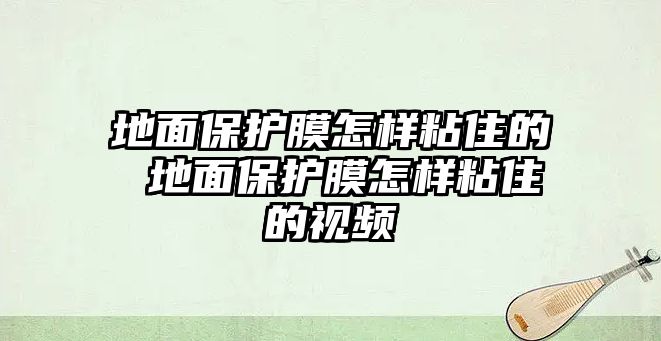 地面保护膜怎样粘住的 地面保护膜怎样粘住的视频